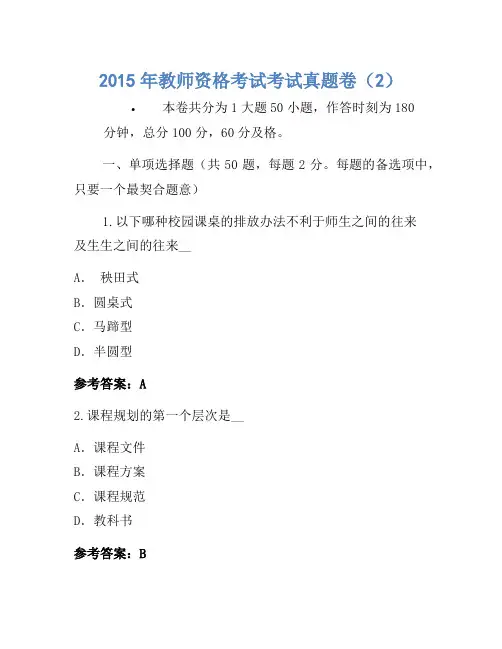 2015 年教师资格考试考试真题卷（2）

• 本卷共分为 1 大题 50 小题，作答时刻为 180 分钟，总分 100 分，60 分及格。

一、单项选择题（共 50 题，每题 2 分。每题的备选项中，只要一个最契合题意）

1. 以下哪种校园课桌的排放办法不利于师生之间的往来及生生之间的往来__

A. 秧田式

B. 圆桌式

C. 马蹄型

D. 半圆型

参考答案：A

2. 课程规划的第一个层次是__

A. 课程文件

B. 课程方案

C. 课程规范

D. 教科书

参考答案：B